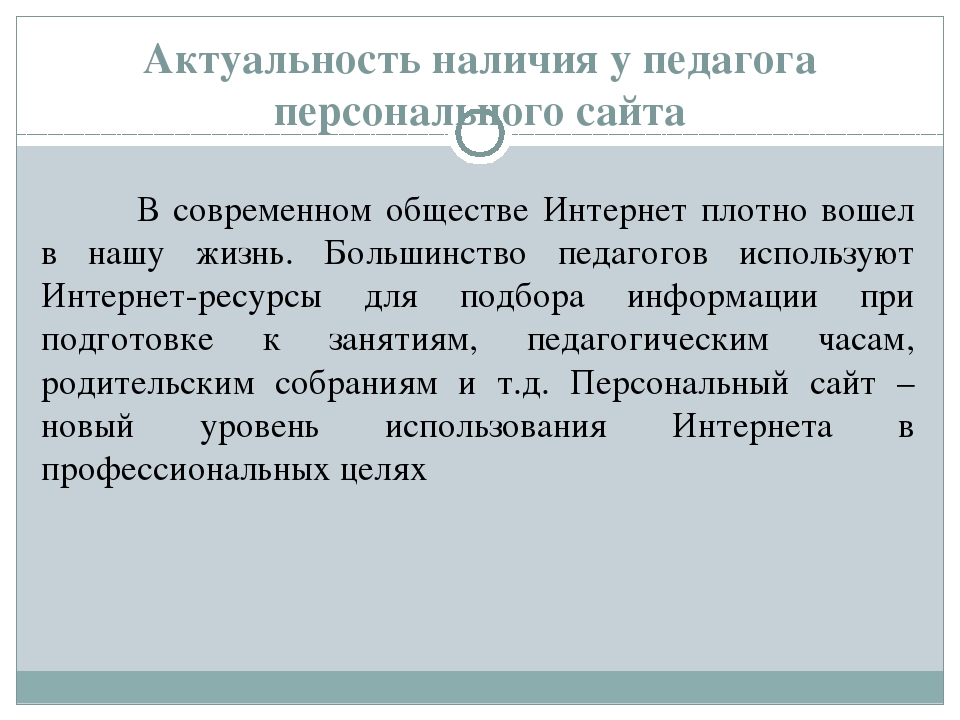 Актуальность наличия у педагога персонального сайта

В современном обществе Интернет плотно вошел в нашу жизнь. Большинство педагогов используют Интернет-ресурсы для подбора информации при подготовке к занятиям, педагогическим часам, родительским собраниям и т.д. Персональный сайт – новый уровень использования Интернета в профессиональных целях